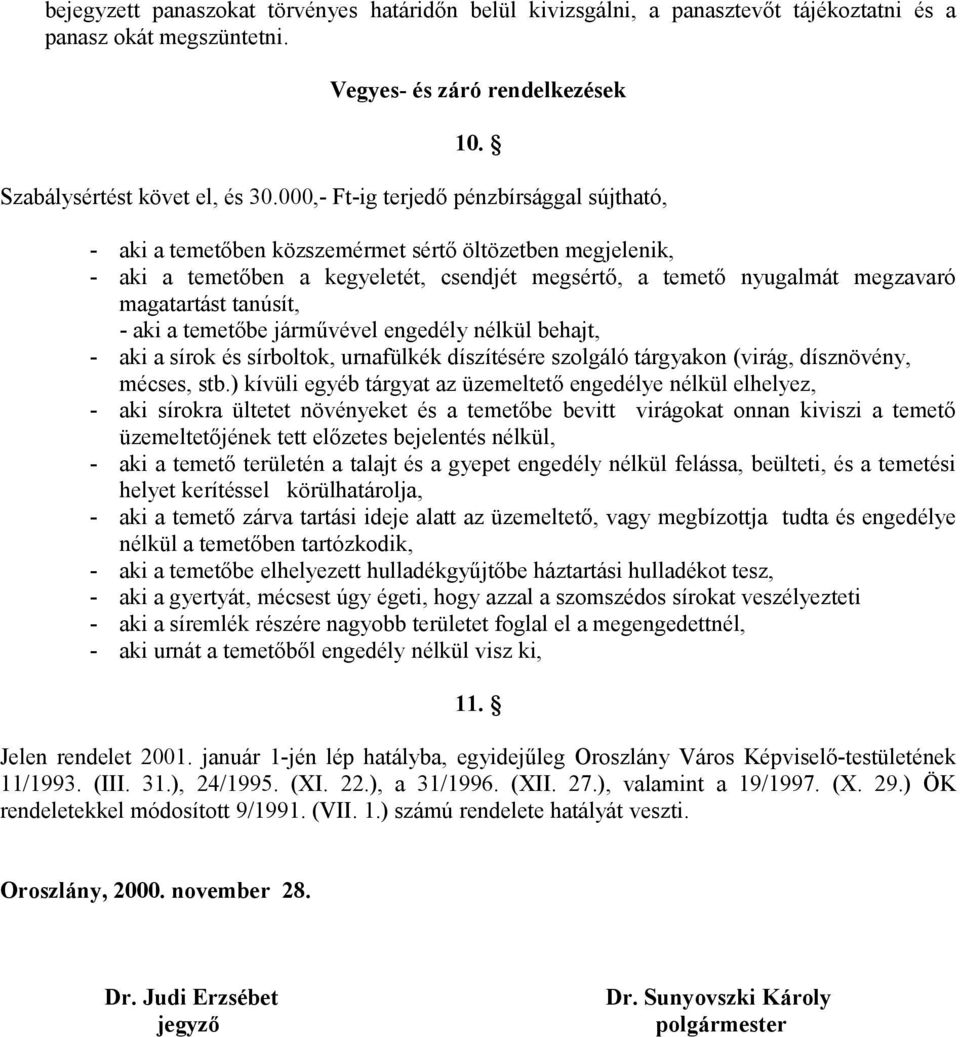 bejegyzett panaszokat törvényes határidőn belül kivizsgálni, a panasztevőt tájékoztatni és a panasz okát megszüntetni.

Vegyes- és záró rendelkezések

10. §

Szabálysértést követ el, és 30.000,- Ft-ig terjedő pénzbírsággal sújtható,

- aki a temetőben közszemérmet sértő öltözetben megjelenik,
- aki a temetőben a kegyeletét, csendjét megsértő, a temető nyugalmát megzavaró magatartást tanúsít,
- aki a temetőbe járművével engedély nélkül behajt,
- aki a sírok és sírboltok, urnafülkék díszítésére szolgáló tárgyakon (virág, dísznövény, mécses, stb.) kívüli egyéb tárgyat az üzemeltető engedélye nélkül elhelyez,
- aki sírokra ültetet növényeket és a temetőbe bevitt virágokat onnan kiviszi a temető üzemeltetőjének tett előzetes bejelentés nélkül,
- aki a temető területén a talajt és a gyepet engedély nélkül felássa, beülteti, és a temetési helyet kerítéssel körülhatárolja,
- aki a temető zárva tartási ideje alatt az üzemeltető, vagy megbízottja tudta és engedélye nélkül a temetőben tartózkodik,
- aki a temetőbe elhelyezett hulladékgyűjtőbe háztartási hulladékot tesz,
- aki a gyertyát, mécsest úgy égeti, hogy azzal a szomszédos sírokat veszélyezteti
- aki a síremlék részére nagyobb területet foglal el a megengedettnél,
- aki urnát a temetőből engedély nélkül visz ki,

11. §

Jelen rendelet 2001. január 1-jén lép hatályba, egyidejűleg Oroszlány Város Képviselő-testületének 11/1993. (III. 31.), 24/1995. (XI. 22.), a 31/1996. (XII. 27.), valamint a 19/1997. (X. 29.) ÖK rendeletekkel módosított 9/1991. (VII. 1.) számú rendelete hatályát veszti.

Oroszlány, 2000. november 28.

Dr. Judi Erzsébet
jegyző

Dr. Sunyovszki Károly
polgármester